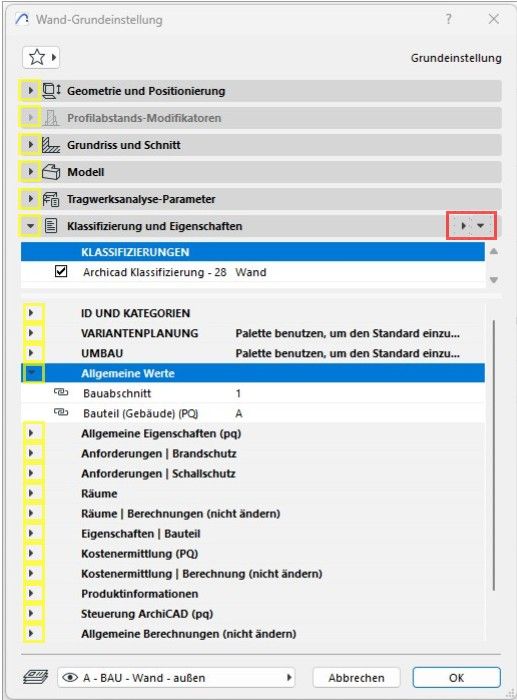 Wand-Grundeinstellung

?

Grundeinstellung

Geometrie und Positionierung

Profilabstands-Modifikatoren

Grundriss und Schnitt

Modell

Tragwerksanalyse-Parameter

Klassifizierung und Eigenschaften

KLASSIFIZIERUNGEN

Archicad Klassifizierung - 28 Wand

ID UND KATEGORIEN

VARIANTENPLANUNG Palette benutzen, um den Standard einzu...

UMBAU Palette benutzen, um den Standard einzu...

Allgemeine Werte

Bauabschnitt 1

Bauteil (Gebäude) (PQ) A

Allgemeine Eigenschaften (pq)

Anforderungen | Brandschutz

Anforderungen | Schallschutz

Räume

Räume | Berechnungen (nicht ändern)

Eigenschaften | Bauteil

Kostenermittlung (PQ)

Kostenermittlung | Berechnung (nicht ändern)

Produktinformationen

Steuerung ArchiCAD (pq)

Allgemeine Berechnungen (nicht ändern)

A - BAU - Wand - außen

Abbrechen

OK